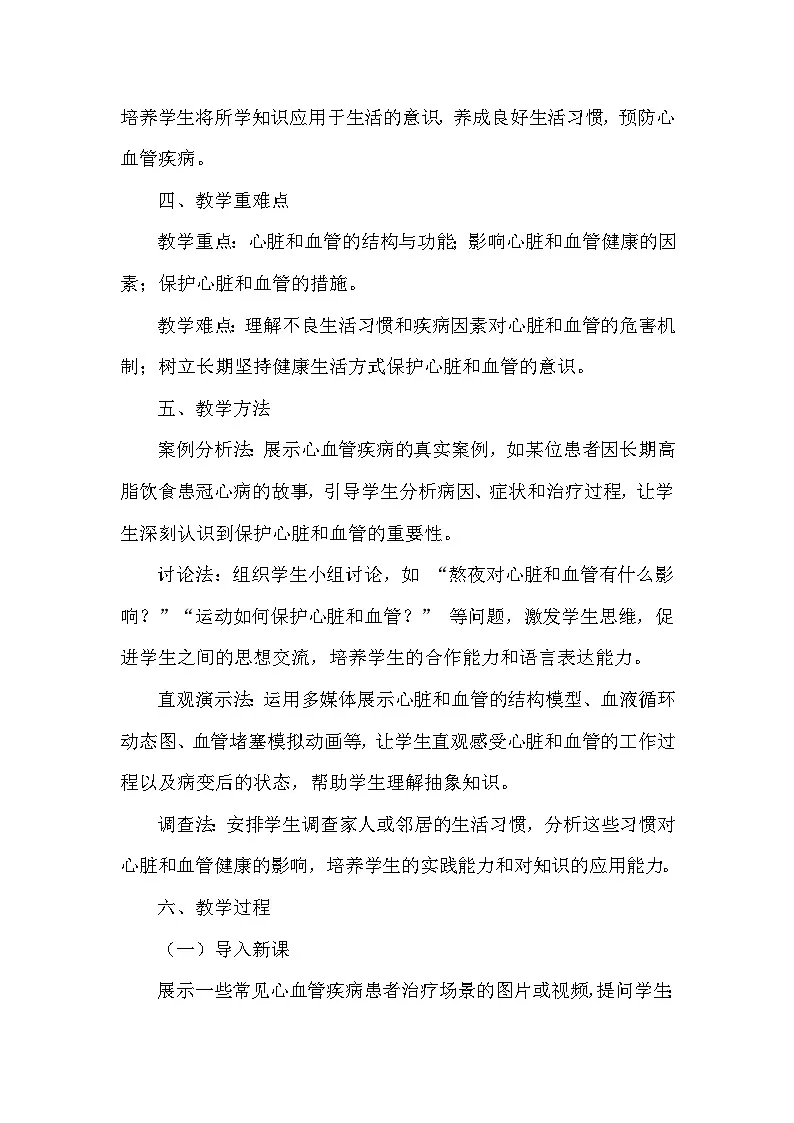 培养学生将所学知识应用于生活的意识，养成良好生活习惯，预防心血管疾病。

四、教学重难点

教学重点：心脏和血管的结构与功能；影响心脏和血管健康的因素；保护心脏和血管的措施。

教学难点：理解不良生活习惯和疾病因素对心脏和血管的危害机制；树立长期坚持健康生活方式保护心脏和血管的意识。

五、教学方法

案例分析法：展示心血管疾病的真实案例，如某位患者因长期高脂饮食患冠心病的故事，引导学生分析病因、症状和治疗过程，让学生深刻认识到保护心脏和血管的重要性。

讨论法：组织学生小组讨论，如 “熬夜对心脏和血管有什么影响？”“运动如何保护心脏和血管？” 等问题，激发学生思维，促进学生之间的思想交流，培养学生的合作能力和语言表达能力。

直观演示法：运用多媒体展示心脏和血管的结构模型、血液循环动态图、血管堵塞模拟动画等，让学生直观感受心脏和血管的工作过程以及病变后的状态，帮助学生理解抽象知识。

调查法：安排学生调查家人或邻居的生活习惯，分析这些习惯对心脏和血管健康的影响，培养学生的实践能力和对知识的应用能力。

六、教学过程

（一）导入新课

展示一些常见心血管疾病患者治疗场景的图片或视频，提问学生：